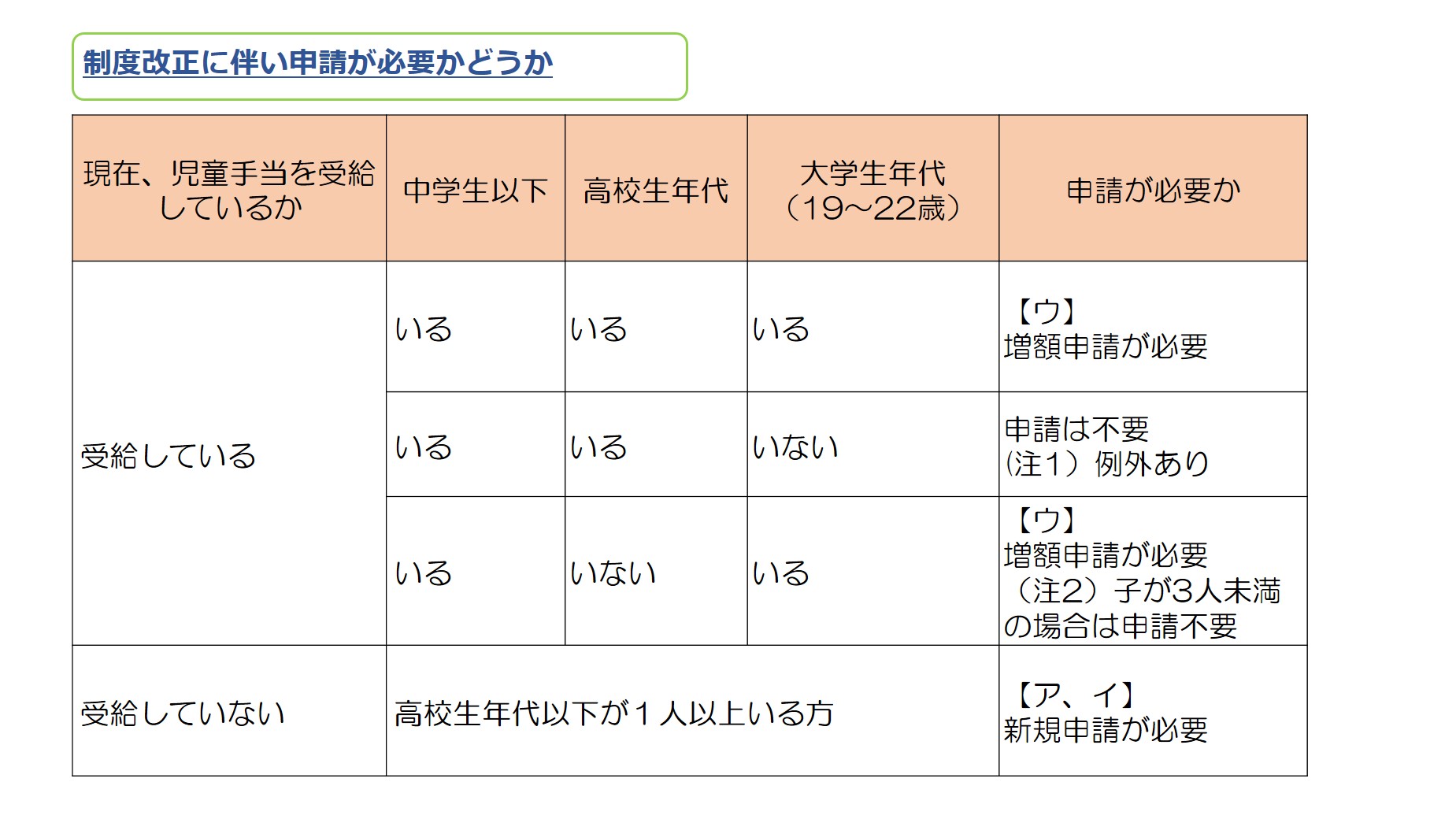 制度改正に伴い申請が必要かどうか

| 現在、児童手当を受給しているか | 中学生以下 | 高校生年代 | 大学生年代（19～22歳） | 申請が必要か |
|---|---|---|---|---|
| 受給している | いる | いる | いる | 【ウ】増額申請が必要 |
|  | いる | いる | いない | 申請は不要（注1）例外あり |
|  | いる | いない | いる | 【ウ】増額申請が必要（注2）子が3人未満の場合は申請不要 |
| 受給していない | 高校生年代以下が１人以上いる方 |  |  | 【ア、イ】新規申請が必要 |